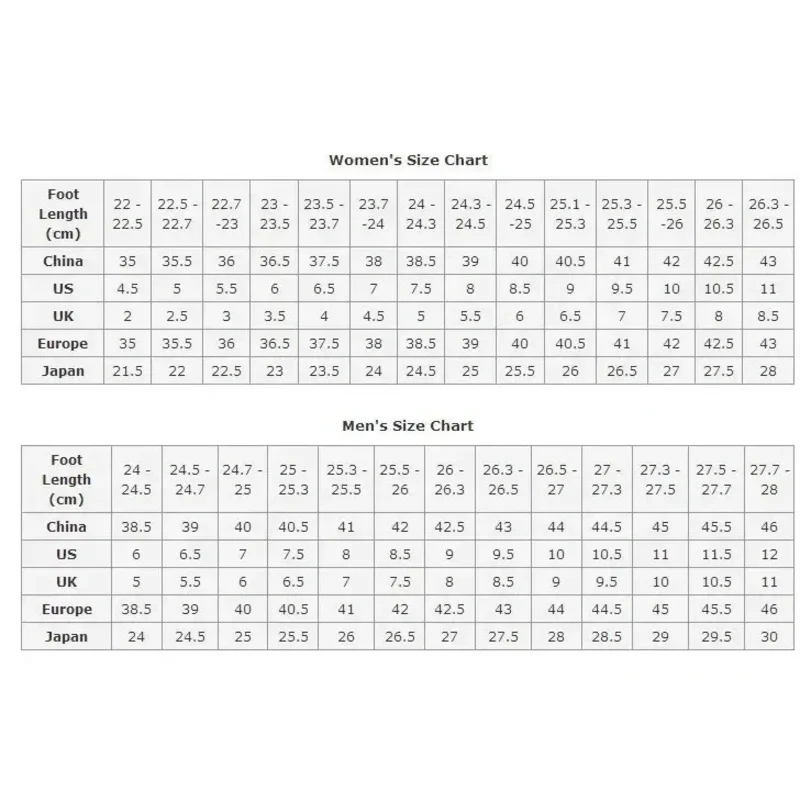 Women's Size Chart

| Foot Length (cm) | 22 - 22.5 | 22.5 - 22.7 | 22.7 -23 | 23 - 23.5 | 23.5 - 23.7 | 23.7 -24 | 24 - 24.3 | 24.3 - 24.5 | 24.5 -25 | 25.1 - 25.3 | 25.3 - 25.5 | 25.5 -26 | 26 - 26.3 | 26.3 - 26.5 |
|---|---|---|---|---|---|---|---|---|---|---|---|---|---|---|
| China | 35 | 35.5 | 36 | 36.5 | 37.5 | 38 | 38.5 | 39 | 40 | 40.5 | 41 | 42 | 42.5 | 43 |
| US | 4.5 | 5 | 5.5 | 6 | 6.5 | 7 | 7.5 | 8 | 8.5 | 9 | 9.5 | 10 | 10.5 | 11 |
| UK | 2 | 2.5 | 3 | 3.5 | 4 | 4.5 | 5 | 5.5 | 6 | 6.5 | 7 | 7.5 | 8 | 8.5 |
| Europe | 35 | 35.5 | 36 | 36.5 | 37.5 | 38 | 38.5 | 39 | 40 | 40.5 | 41 | 42 | 42.5 | 43 |
| Japan | 21.5 | 22 | 22.5 | 23 | 23.5 | 24 | 24.5 | 25 | 25.5 | 26 | 26.5 | 27 | 27.5 | 28 |

Men's Size Chart

| Foot Length (cm) | 24 - 24.5 | 24.5 - 24.7 | 24.7 - 25 | 25 - 25.3 | 25.3 - 25.5 | 25.5 - 26 | 26 - 26.3 | 26.3 - 26.5 | 26.5 - 27 | 27 - 27.3 | 27.3 - 27.5 | 27.5 - 27.7 | 27.7 - 28 |
|---|---|---|---|---|---|---|---|---|---|---|---|---|---|
| China | 38.5 | 39 | 40 | 40.5 | 41 | 42 | 42.5 | 43 | 44 | 44.5 | 45 | 45.5 | 46 |
| US | 6 | 6.5 | 7 | 7.5 | 8 | 8.5 | 9 | 9.5 | 10 | 10.5 | 11 | 11.5 | 12 |
| UK | 5 | 5.5 | 6 | 6.5 | 7 | 7.5 | 8 | 8.5 | 9 | 9.5 | 10 | 10.5 | 11 |
| Europe | 38.5 | 39 | 40 | 40.5 | 41 | 42 | 42.5 | 43 | 44 | 44.5 | 45 | 45.5 | 46 |
| Japan | 24 | 24.5 | 25 | 25.5 | 26 | 26.5 | 27 | 27.5 | 28 | 28.5 | 29 | 29.5 | 30 |